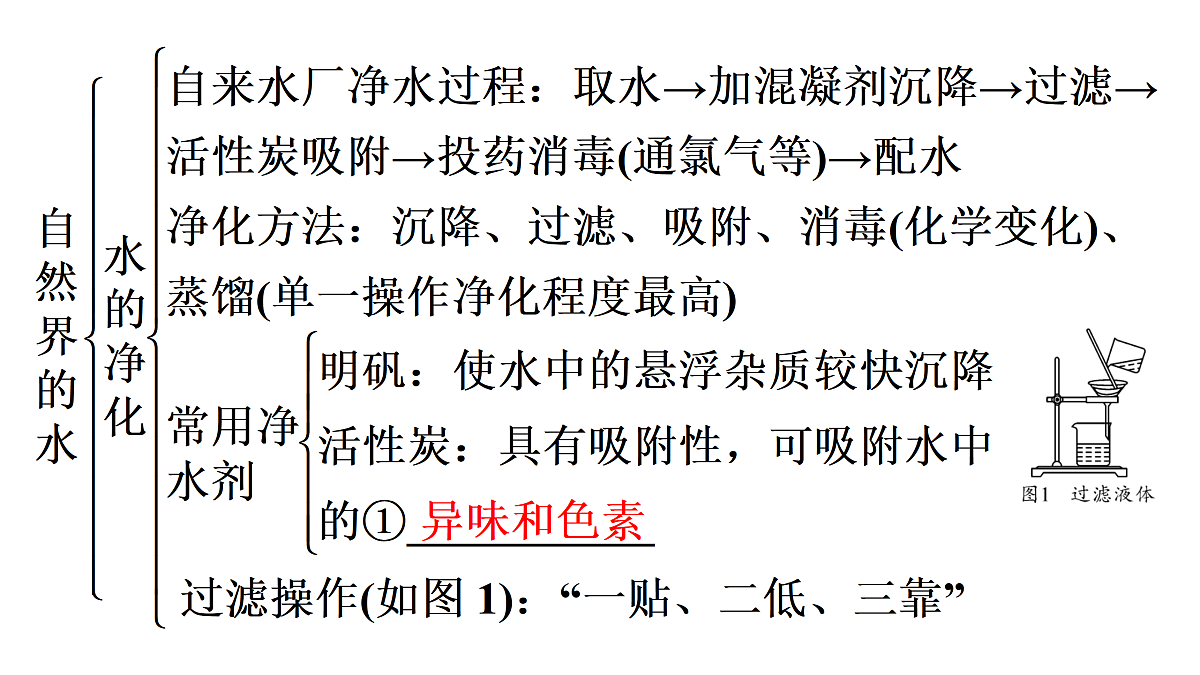 自然界的水

水的净化

自来水厂净水过程：取水→加混凝剂沉降→过滤→活性炭吸附→投药消毒(通氯气等)→配水

净化方法：沉降、过滤、吸附、消毒(化学变化)、蒸馏(单一操作净化程度最高)

常用净水剂

明矾：使水中的悬浮杂质较快沉降

活性炭：具有吸附性，可吸附水中的①异味和色素

图1 过滤液体

过滤操作(如图1)：“一贴、二低、三靠”